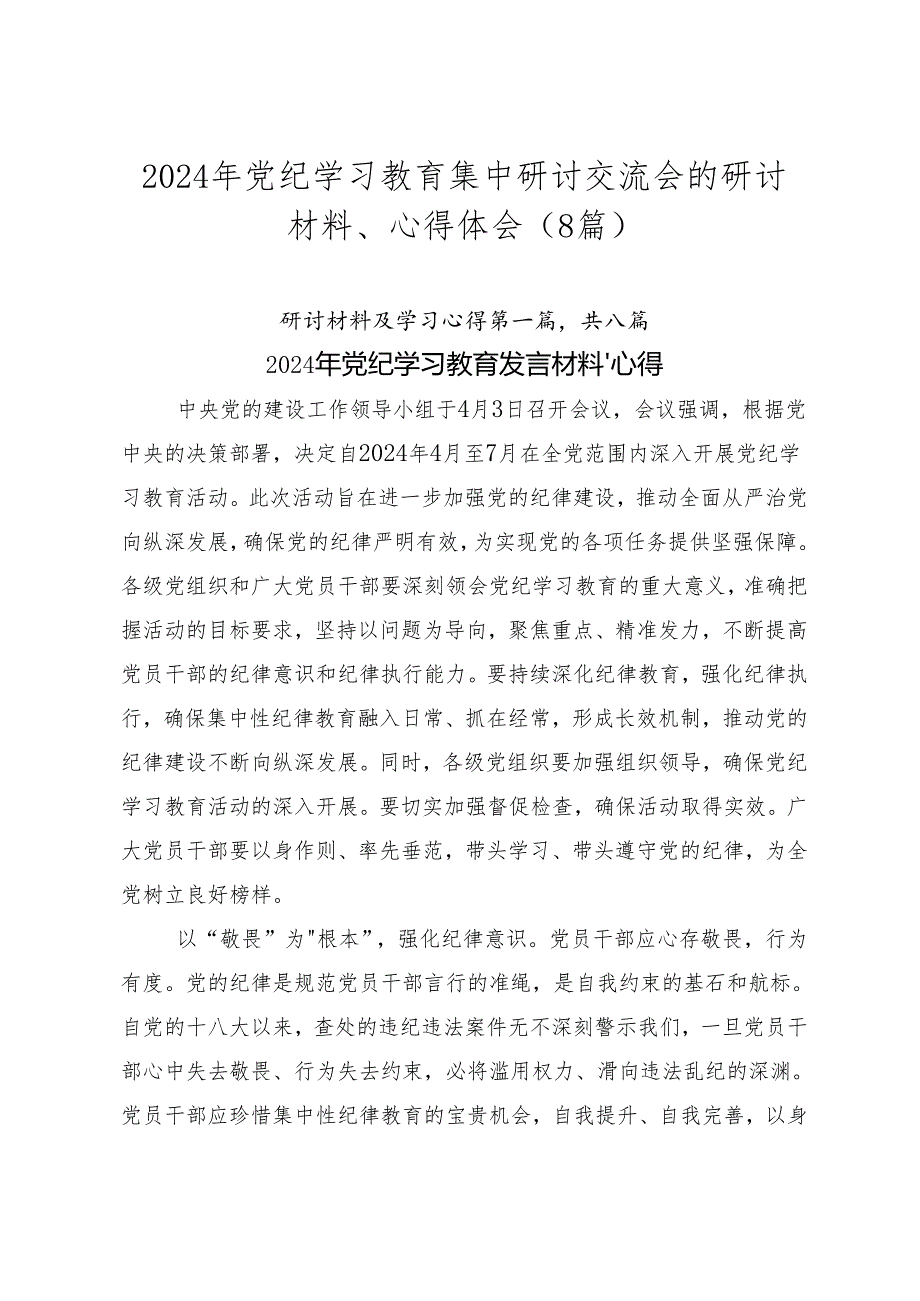 2024年党纪学习教育集中研讨交流会的研讨材料、心得体会（8篇）

研讨材料及学习心得第一篇，共八篇

2024年党纪学习教育发言材料'心得

中央党的建设工作领导小组于4月3日召开会议，会议强调，根据党中央的决策部署，决定自2024年4月至7月在全党范围内深入开展党纪学习教育活动。此次活动旨在进一步加强党的纪律建设，推动全面从严治党向纵深发展，确保党的纪律严明有效，为实现党的各项任务提供坚强保障。各级党组织和广大党员干部要深刻领会党纪学习教育的重大意义，准确把握活动的目标要求，坚持以问题为导向，聚焦重点、精准发力，不断提高党员干部的纪律意识和纪律执行能力。要持续深化纪律教育，强化纪律执行，确保集中性纪律教育融入日常、抓在经常，形成长效机制，推动党的纪律建设不断向纵深发展。同时，各级党组织要加强组织领导，确保党纪学习教育活动的深入开展。要切实加强督促检查，确保活动取得实效。广大党员干部要以身作则、率先垂范，带头学习、带头遵守党的纪律，为全党树立良好榜样。

以“敬畏”为"根本”，强化纪律意识。党员干部应心存敬畏，行为有度。党的纪律是规范党员干部言行的准绳，是自我约束的基石和航标。自党的十八大以来，查处的违纪违法案件无不深刻警示我们，一旦党员干部心中失去敬畏、行为失去约束，必将滥用权力、滑向违法乱纪的深渊。党员干部应珍惜集中性纪律教育的宝贵机会，自我提升、自我完善，以身